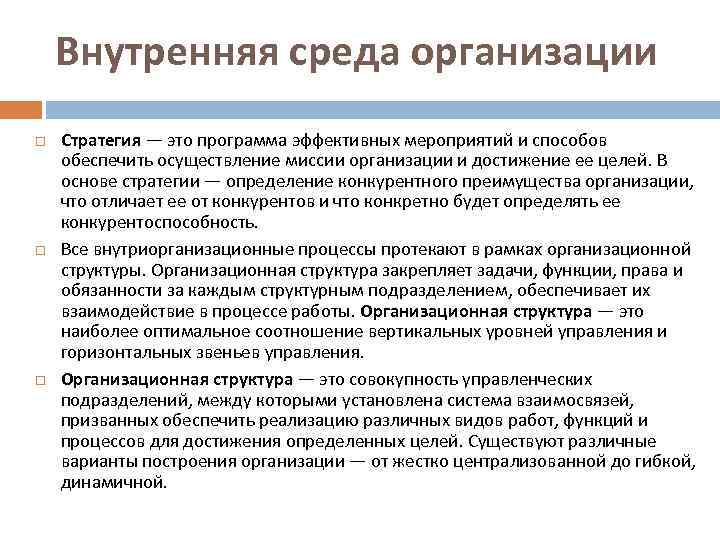 Внутренняя среда организации

Стратегия — это программа эффективных мероприятий и способов обеспечить осуществление миссии организации и достижение ее целей. В основе стратегии — определение конкурентного преимущества организации, что отличает ее от конкурентов и что конкретно будет определять ее конкурентоспособность.

Все внутриорганизационные процессы протекают в рамках организационной структуры. Организационная структура закрепляет задачи, функции, права и обязанности за каждым структурным подразделением, обеспечивает их взаимодействие в процессе работы. Организационная структура — это наиболее оптимальное соотношение вертикальных уровней управления и горизонтальных звеньев управления.

Организационная структура — это совокупность управленческих подразделений, между которыми установлена система взаимосвязей, призванных обеспечить реализацию различных видов работ, функций и процессов для достижения определенных целей. Существуют различные варианты построения организации — от жестко централизованной до гибкой, динамичной.